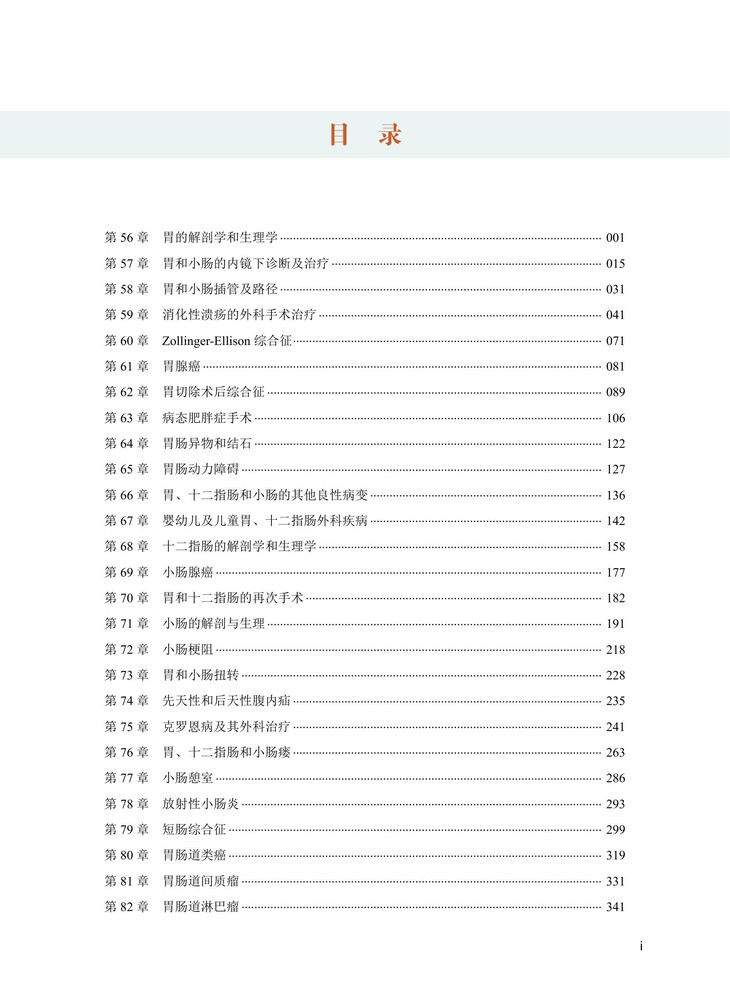 目　录

第 56 章　胃的解剖学和生理学 001
第 57 章　胃和小肠的内镜下诊断及治疗 015
第 58 章　胃和小肠插管及路径 031
第 59 章　消化性溃疡的外科手术治疗 041
第 60 章　Zollinger-Ellison 综合征 071
第 61 章　胃腺癌 081
第 62 章　胃切除术后综合征 089
第 63 章　病态肥胖症手术 106
第 64 章　胃肠异物和结石 122
第 65 章　胃肠动力障碍 127
第 66 章　胃、十二指肠和小肠的其他良性病变 136
第 67 章　婴幼儿及儿童胃、十二指肠外科疾病 142
第 68 章　十二指肠的解剖学和生理学 158
第 69 章　小肠腺癌 177
第 70 章　胃和十二指肠的再次手术 182
第 71 章　小肠的解剖与生理 191
第 72 章　小肠梗阻 218
第 73 章　胃和小肠扭转 228
第 74 章　先天性和后天性腹内疝 235
第 75 章　克罗恩病及其外科治疗 241
第 76 章　胃、十二指肠和小肠瘘 263
第 77 章　小肠憩室 286
第 78 章　放射性小肠炎 293
第 79 章　短肠综合征 299
第 80 章　胃肠道类癌 319
第 81 章　胃肠道间质瘤 331
第 82 章　胃肠道淋巴瘤 341

i